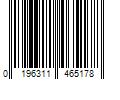 0 196311 465178